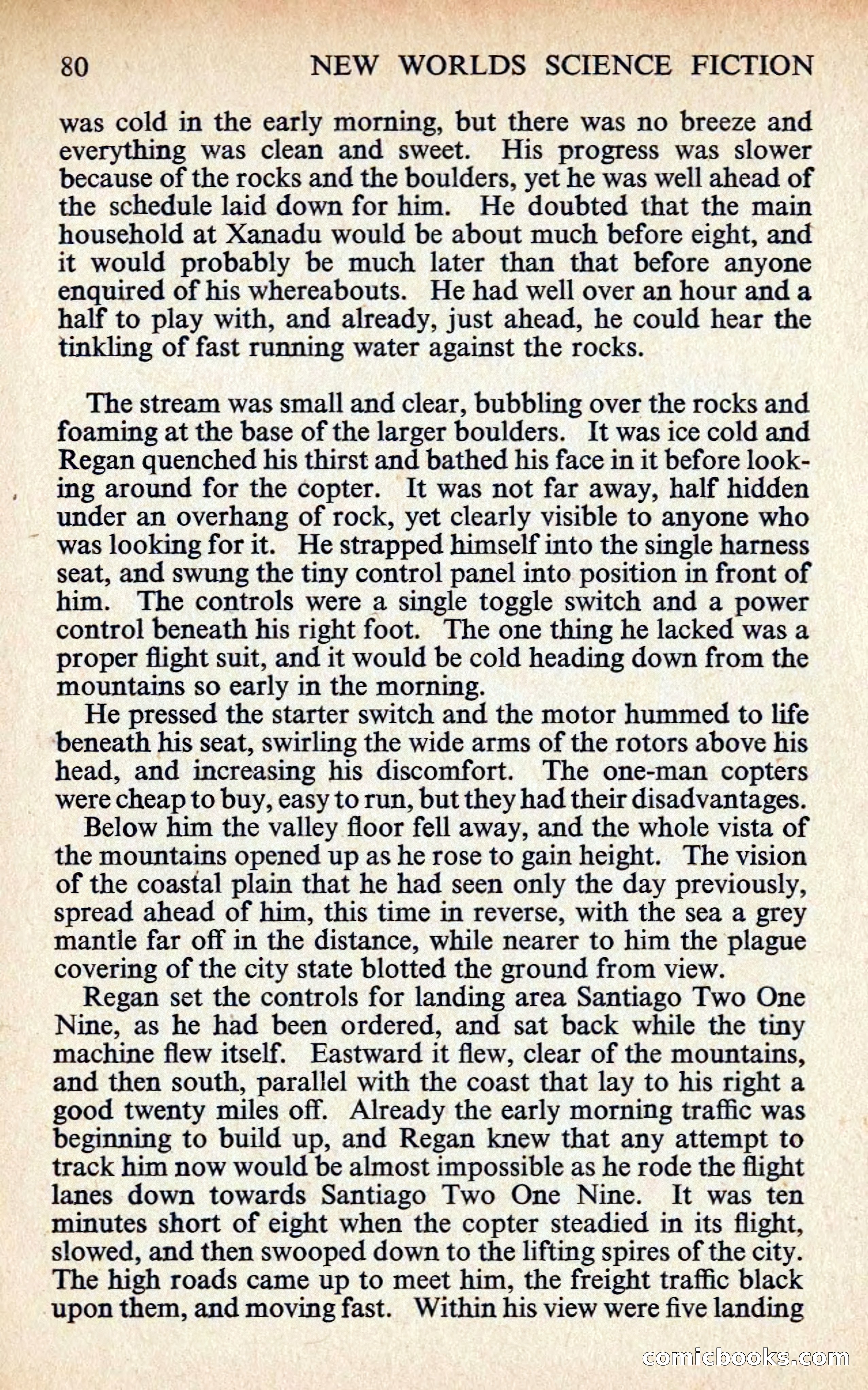 80 NEW WORLDS SCIENCE FICTION

was cold in the early morning, but there was no breeze and everything was clean and sweet. His progress was slower because of the rocks and the boulders, yet he was well ahead of the schedule laid down for him. He doubted that the main household at Xanadu would be about much before eight, and it would probably be much later than that before anyone enquired of his whereabouts. He had well over an hour and a half to play with, and already, just ahead, he could hear the tinkling of fast running water against the rocks.

The stream was small and clear, bubbling over the rocks and foaming at the base of the larger boulders. It was ice cold and Regan quenched his thirst and bathed his face in it before looking around for the copter. It was not far away, half hidden under an overhang of rock, yet clearly visible to anyone who was looking for it. He strapped himself into the single harness seat, and swung the tiny control panel into position in front of him. The controls were a single toggle switch and a power control beneath his right foot. The one thing he lacked was a proper flight suit, and it would be cold heading down from the mountains so early in the morning.

He pressed the starter switch and the motor hummed to life beneath his seat, swirling the wide arms of the rotors above his head, and increasing his discomfort. The one-man copters were cheap to buy, easy to run, but they had their disadvantages.

Below him the valley floor fell away, and the whole vista of the mountains opened up as he rose to gain height. The vision of the coastal plain that he had seen only the day previously, spread ahead of him, this time in reverse, with the sea a grey mantle far off in the distance, while nearer to him the plague covering of the city state blotted the ground from view.

Regan set the controls for landing area Santiago Two One Nine, as he had been ordered, and sat back while the tiny machine flew itself. Eastward it flew, clear of the mountains, and then south, parallel with the coast that lay to his right a good twenty miles off. Already the early morning traffic was beginning to build up, and Regan knew that any attempt to track him now would be almost impossible as he rode the flight lanes down towards Santiago Two One Nine. It was ten minutes short of eight when the copter steadied in its flight, slowed, and then swooped down to the lifting spires of the city. The high roads came up to meet him, the freight traffic black upon them, and moving fast. Within his view were five landing

comicbooks.com